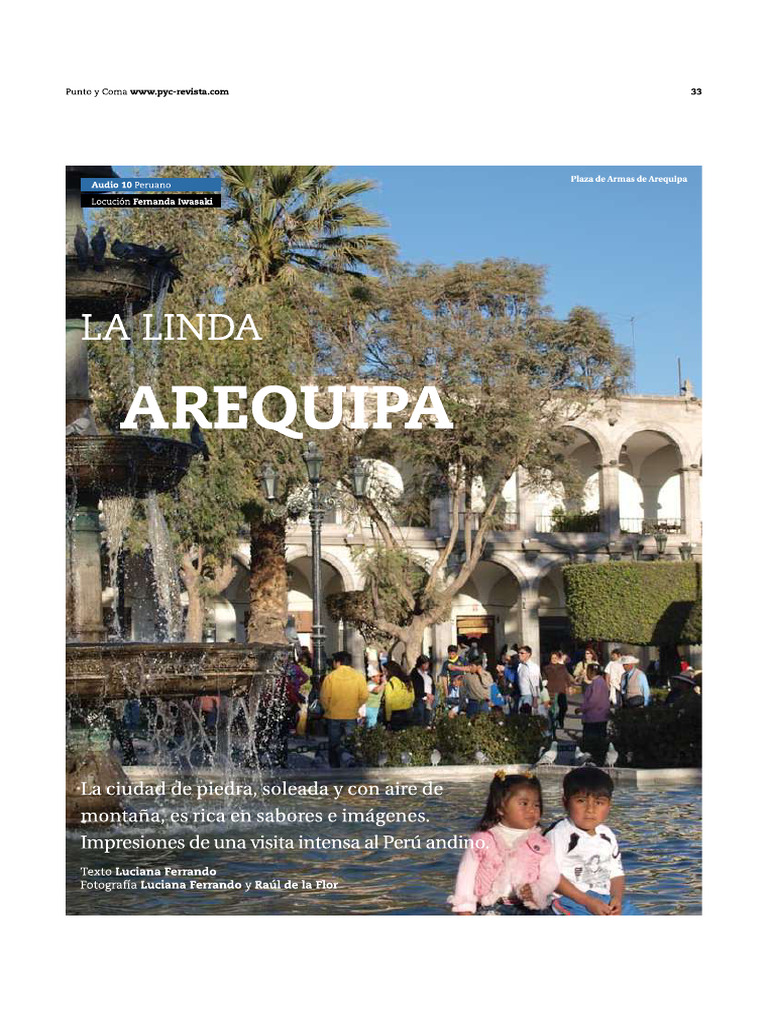 Punto y Coma www.pyc-revista.com

33

Audio 10 Peruano
Locución Fernanda Iwasaki

Plaza de Armas de Arequipa

LA LINDA

AREQUIPA

La ciudad de piedra, soleada y con aire de montaña, es rica en sabores e imágenes. Impresiones de una visita intensa al Perú andino.

Texto Luciana Ferrando
Fotografía Luciana Ferrando y Raúl de la Flor